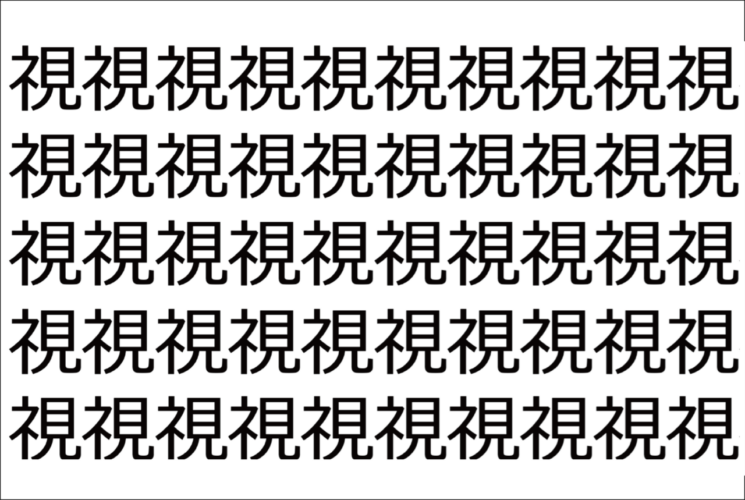 視視視視視視視視視視
視視視視視視視視視視
視視視視視視視視視視
視視視視視視視視視視
視視視視視視視視視視